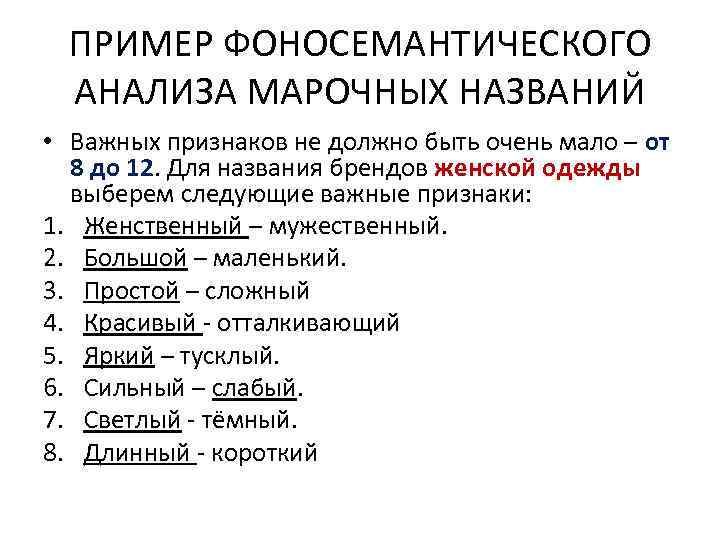 ПРИМЕР ФОНОСЕМАНТИЧЕСКОГО АНАЛИЗА МАРОЧНЫХ НАЗВАНИЙ

• Важных признаков не должно быть очень мало – от 8 до 12. Для названия брендов женской одежды выберем следующие важные признаки:

1. Женственный – мужественный.
2. Большой – маленький.
3. Простой – сложный
4. Красивый - отталкивающий
5. Яркий – тусклый.
6. Сильный – слабый.
7. Светлый - тёмный.
8. Длинный - короткий